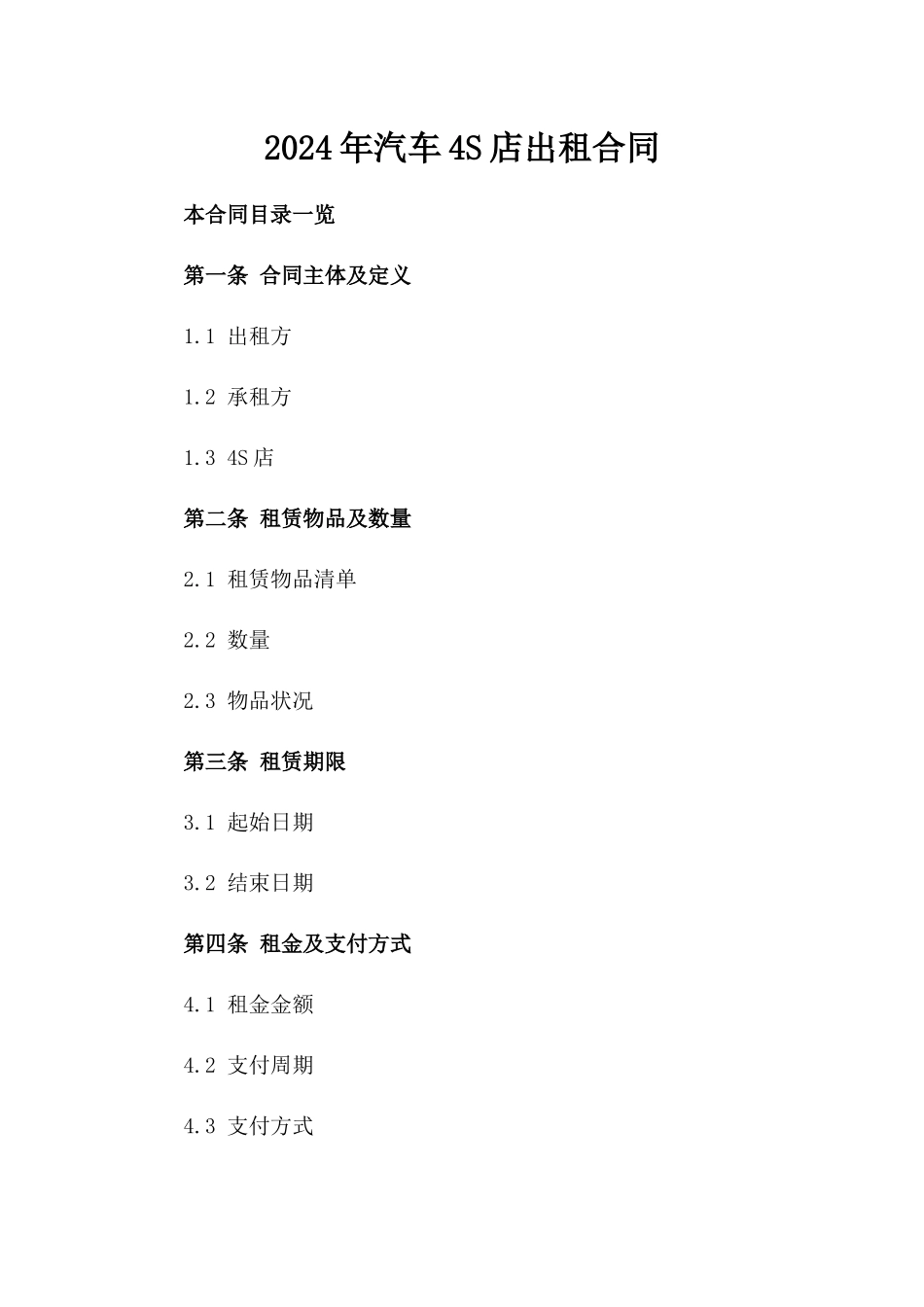 2024年汽车4S店出租合同

本合同目录一览

第一条 合同主体及定义

1.1 出租方

1.2 承租方

1.3 4S店

第二条 租赁物品及数量

2.1 租赁物品清单

2.2 数量

2.3 物品状况

第三条 租赁期限

3.1 起始日期

3.2 结束日期

第四条 租金及支付方式

4.1 租金金额

4.2 支付周期

4.3 支付方式